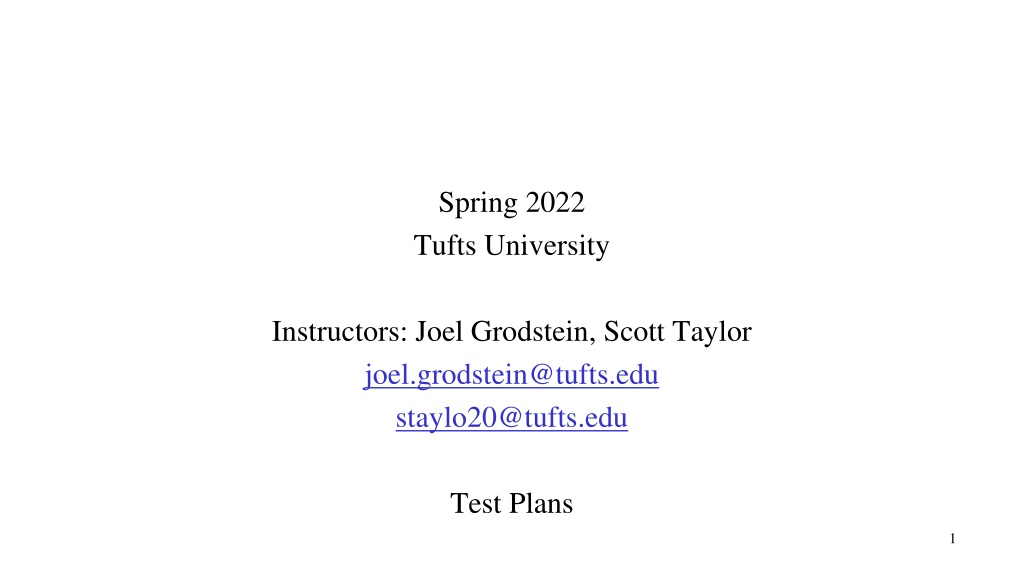 Spring 2022
Tufts University

Instructors: Joel Grodstein, Scott Taylor
joel.grodstein@tufts.edu
staylo20@tufts.edu

Test Plans

1